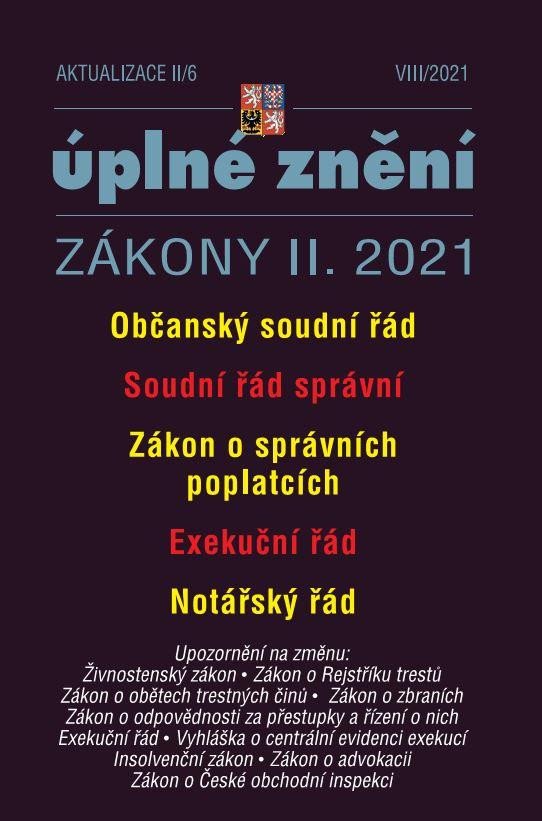 AKTUALIZACE II/6 VIII/2021

úplné znění

ZÁKONY II. 2021

Občanský soudní řád

Soudní řád správní

Zákon o správních poplatcích

Exekuční řád

Notářský řád

Upozornění na změnu:
Živnostenský zákon • Zákon o Rejstříku trestů
Zákon o obětech trestných činů • Zákon o zbraních
Zákon o odpovědnosti za přestupky a řízení o nich
Exekuční řád • Vyhláška o centrální evidenci exekucí
Insolvenční zákon • Zákon o advokacii
Zákon o České obchodní inspekci